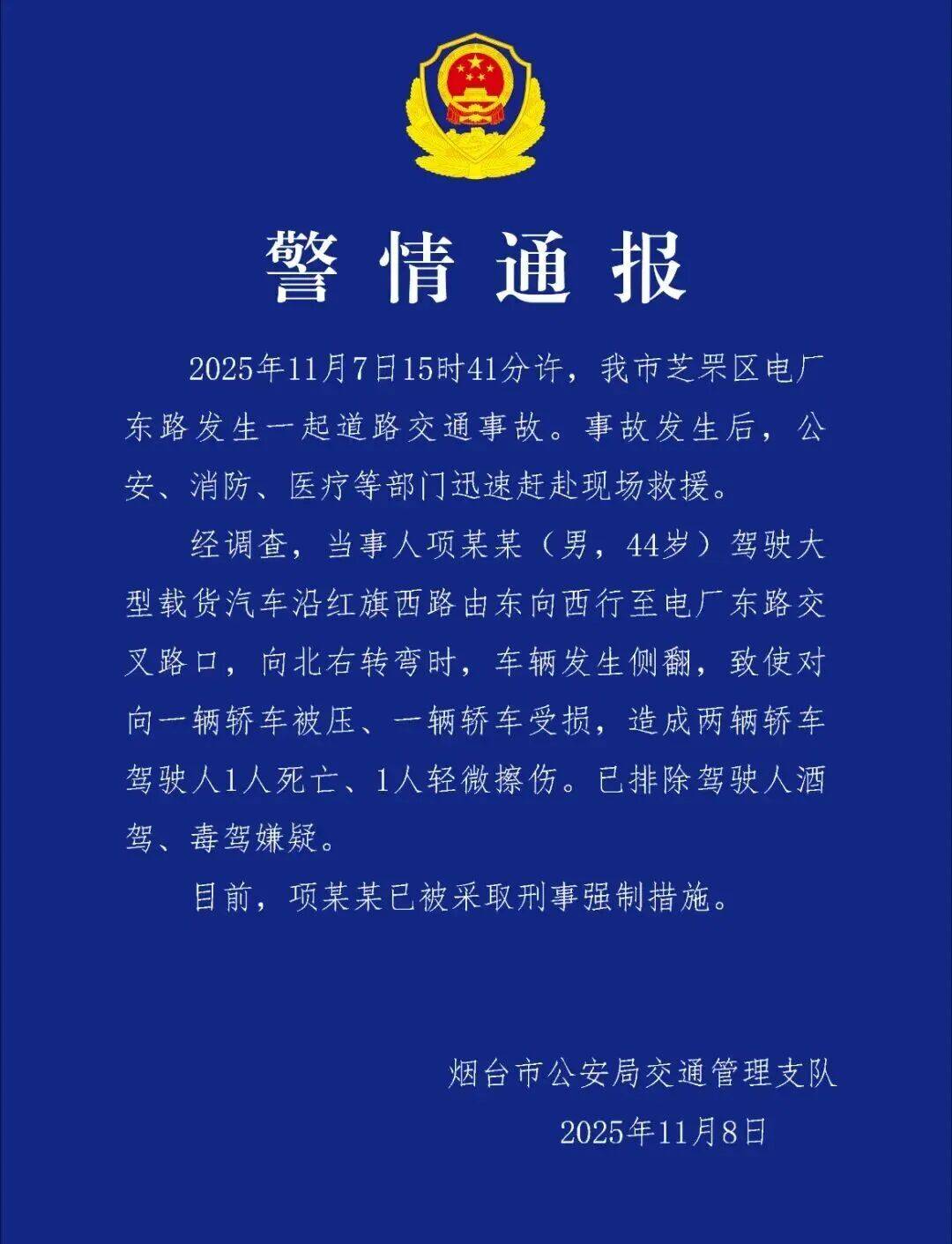 警情通报

2025年11月7日15时41分许，我市芝罘区电厂东路发生一起道路交通事故。事故发生后，公安、消防、医疗等部门迅速赶赴现场救援。

经调查，当事人项某某（男，44岁）驾驶大型载货汽车沿红旗西路由东向西行至电厂东路交叉路口，向北右转弯时，车辆发生侧翻，致使对向一辆轿车被压、一辆轿车受损，造成两辆轿车驾驶人1人死亡、1人轻微擦伤。已排除驾驶人酒驾、毒驾嫌疑。

目前，项某某已被采取刑事强制措施。

烟台市公安局交通管理支队

2025年11月8日